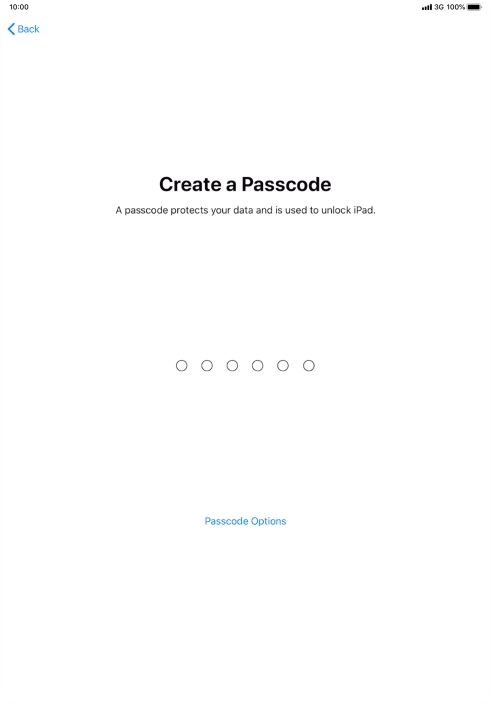 10:00

3G 100%

Back

Create a Passcode

A passcode protects your data and is used to unlock iPad.

Passcode Options